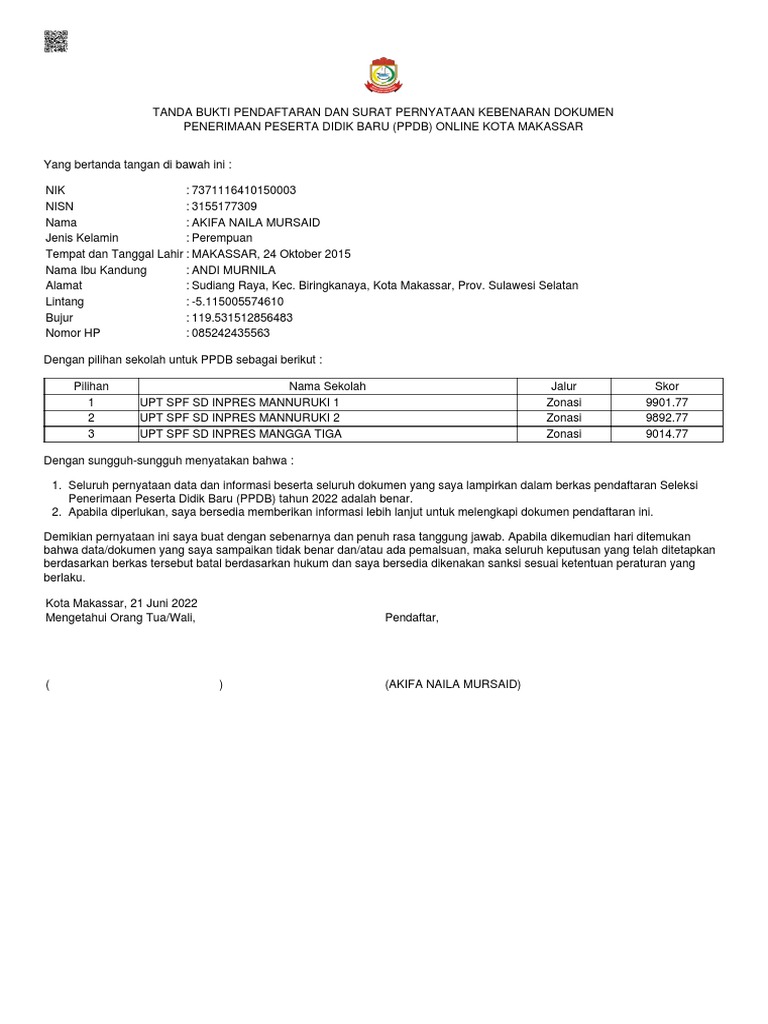 TANDA BUKTI PENDAFTARAN DAN SURAT PERNYATAAN KEBENARAN DOKUMEN PENERIMAAN PESERTA DIDIK BARU (PPDB) ONLINE KOTA MAKASSAR

Yang bertanda tangan di bawah ini :

NIK : 7371116410150003
NISN : 3155177309
Nama : AKIFA NAILA MURSAID
Jenis Kelamin : Perempuan
Tempat dan Tanggal Lahir : MAKASSAR, 24 Oktober 2015
Nama Ibu Kandung : ANDI MURNILA
Alamat : Sudiang Raya, Kec. Biringkanaya, Kota Makassar, Prov. Sulawesi Selatan
Lintang : -5.115005574610
Bujur : 119.531512856483
Nomor HP : 085242435563

Dengan pilihan sekolah untuk PPDB sebagai berikut :

| Pilihan | Nama Sekolah | Jalur | Skor |
|---|---|---|---|
| 1 | UPT SPF SD INPRES MANNURUKI 1 | Zonasi | 9901.77 |
| 2 | UPT SPF SD INPRES MANNURUKI 2 | Zonasi | 9892.77 |
| 3 | UPT SPF SD INPRES MANGGA TIGA | Zonasi | 9014.77 |

Dengan sungguh-sungguh menyatakan bahwa :

1. Seluruh pernyataan data dan informasi beserta seluruh dokumen yang saya lampirkan dalam berkas pendaftaran Seleksi Penerimaan Peserta Didik Baru (PPDB) tahun 2022 adalah benar.
2. Apabila diperlukan, saya bersedia memberikan informasi lebih lanjut untuk melengkapi dokumen pendaftaran ini.

Demikian pernyataan ini saya buat dengan sebenarnya dan penuh rasa tanggung jawab. Apabila dikemudian hari ditemukan bahwa data/dokumen yang saya sampaikan tidak benar dan/atau ada pemalsuan, maka seluruh keputusan yang telah ditetapkan berdasarkan berkas tersebut batal berdasarkan hukum dan saya bersedia dikenakan sanksi sesuai ketentuan peraturan yang berlaku.

Kota Makassar, 21 Juni 2022
Mengetahui Orang Tua/Wali, Pendaftar,

( ) (AKIFA NAILA MURSAID)